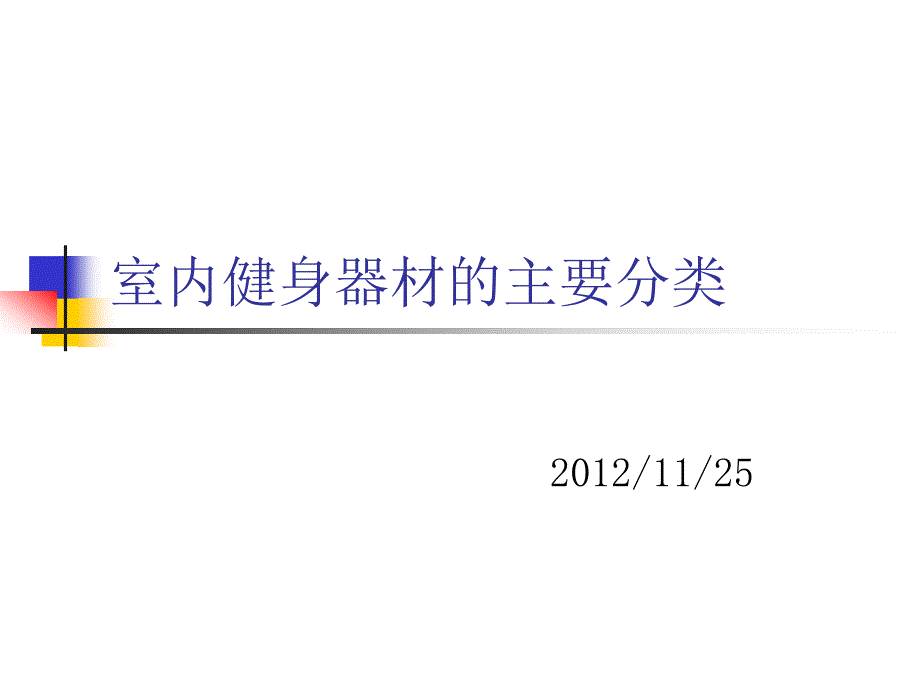 室内健身器材的主要分类

2012/11/25